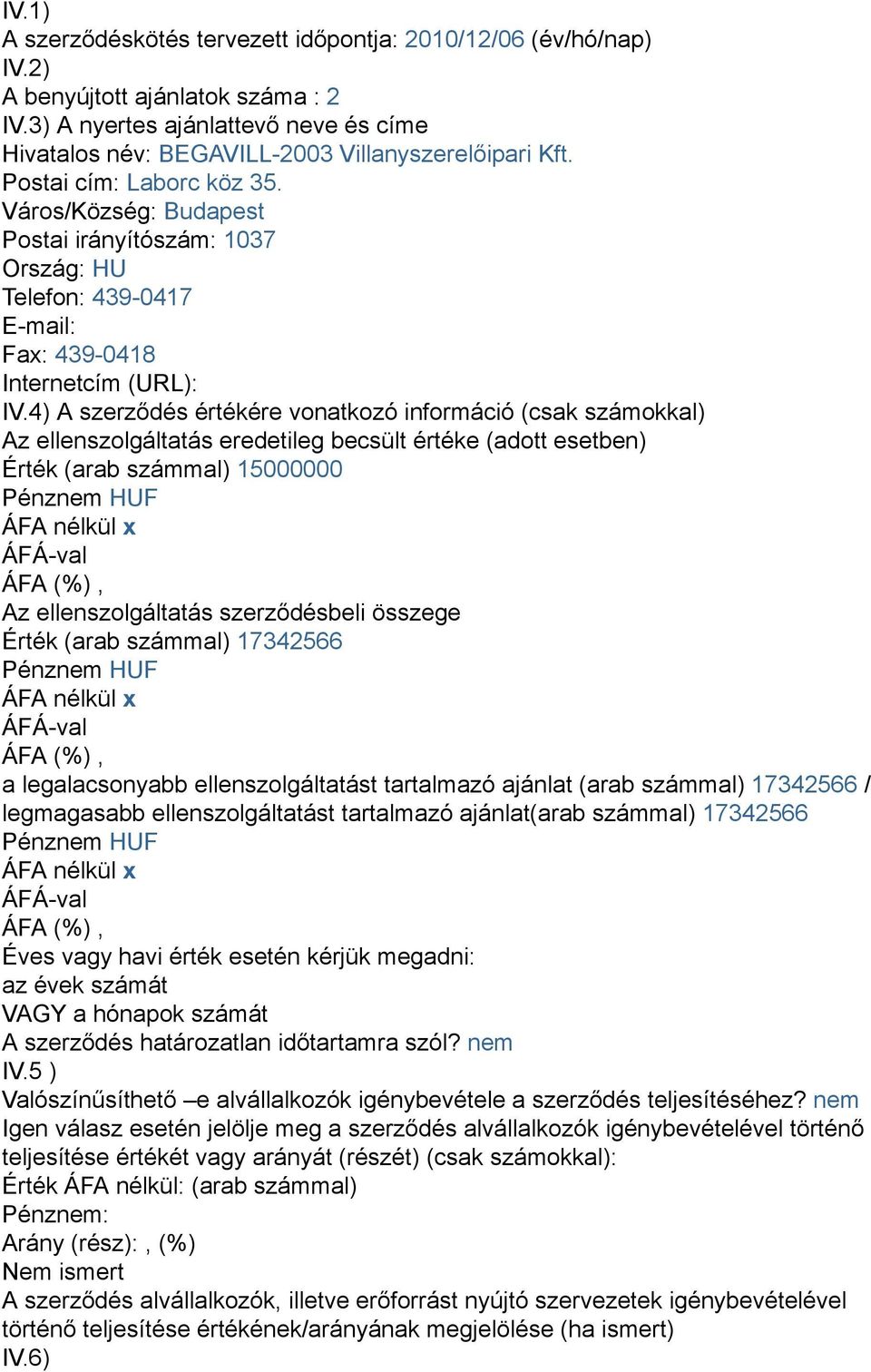 IV.1)
A szerződéskötés tervezett időpontja: 2010/12/06 (év/hó/nap)
IV.2)
A benyújtott ajánlatok száma : 2
IV.3) A nyertes ajánlattevő neve és címe
Hivatalos név: BEGAVILL-2003 Villanyszerelőipari Kft.
Postai cím: Laborc köz 35.
Város/Község: Budapest
Postai irányítószám: 1037
Ország: HU
Telefon: 439-0417
E-mail:
Fax: 439-0418
Internetcím (URL):
IV.4) A szerződés értékére vonatkozó információ (csak számokkal)
Az ellenszolgáltatás eredetileg becsült értéke (adott esetben)
Érték (arab számmal) 15000000
Pénznem HUF
ÁFA nélkül x
ÁFÁ-val
ÁFA (%) ,
Az ellenszolgáltatás szerződésbeli összege
Érték (arab számmal) 17342566
Pénznem HUF
ÁFA nélkül x
ÁFÁ-val
ÁFA (%) ,
a legalacsonyabb ellenszolgáltatást tartalmazó ajánlat (arab számmal) 17342566 / legmagasabb ellenszolgáltatást tartalmazó ajánlat(arab számmal) 17342566
Pénznem HUF
ÁFA nélkül x
ÁFÁ-val
ÁFA (%) ,
Éves vagy havi érték esetén kérjük megadni:
az évek számát
VAGY a hónapok számát
A szerződés határozatlan időtartamra szól? nem
IV.5 )
Valószínűsíthető –e alvállalkozók igénybevétele a szerződés teljesítéséhez? nem
Igen válasz esetén jelölje meg a szerződés alvállalkozók igénybevételével történő teljesítése értékét vagy arányát (részét) (csak számokkal):
Érték ÁFA nélkül: (arab számmal)
Pénznem:
Arány (rész): , (%)
Nem ismert
A szerződés alvállalkozók, illetve erőforrást nyújtó szervezetek igénybevételével történő teljesítése értékének/arányának megjelölése (ha ismert)
IV.6)